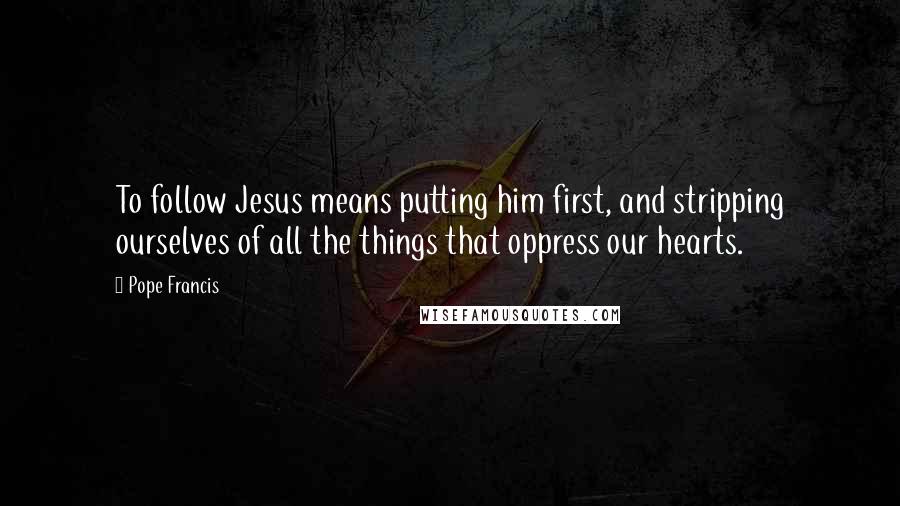 To follow Jesus means putting him first, and stripping ourselves of all the things that oppress our hearts.

Pope Francis

WISEFAMOUSQUOTES.COM